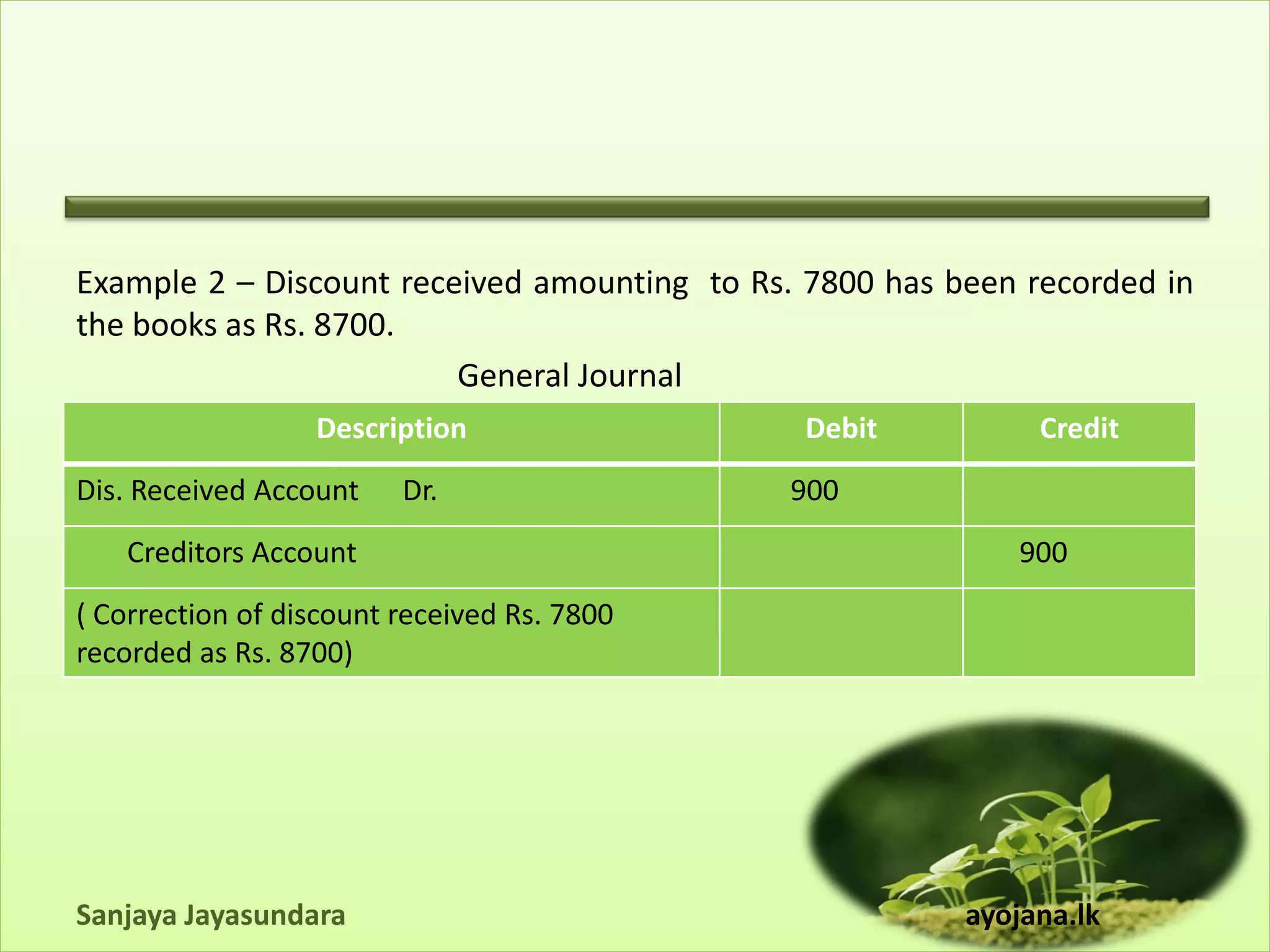 Example 2 – Discount received amounting to Rs. 7800 has been recorded in the books as Rs. 8700.

General Journal

| Description | Debit | Credit |
|---|---|---|
| Dis. Received Account Dr. | 900 | |
| Creditors Account | | 900 |
| ( Correction of discount received Rs. 7800 recorded as Rs. 8700) | | |

Sanjaya Jayasundara

ayojana.lk